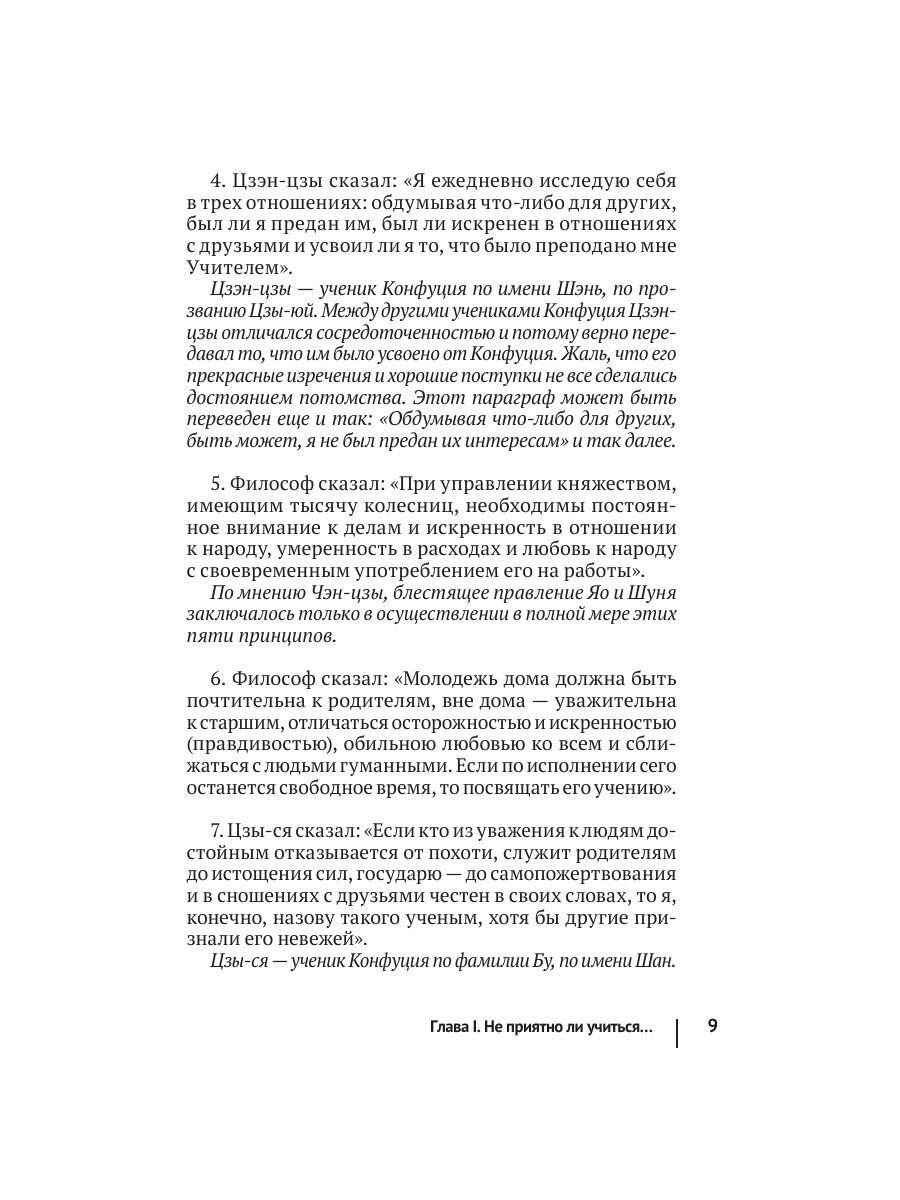 4. Цзэн-цзы сказал: «Я ежедневно исследую себя в трех отношениях: обдумывая что-либо для других, был ли я предан им, был ли искренен в отношениях с друзьями и усвоил ли я то, что было преподано мне Учителем».

Цзэн-цзы — ученик Конфуция по имени Шэнь, по прозванию Цзы-юй. Между другими учениками Конфуция Цзэн-цзы отличался сосредоточенностью и потому верно передавал то, что им было усвоено от Конфуция. Жаль, что его прекрасные изречения и хорошие поступки не все сделались достоянием потомства. Этот параграф может быть переведен еще и так: «Обдумывая что-либо для других, быть может, я не был предан их интересам» и так далее.

5. Философ сказал: «При управлении княжеством, имеющим тысячу колесниц, необходимы постоянное внимание к делам и искренность в отношении к народу, умеренность в расходах и любовь к народу с своевременным употреблением его на работы».

По мнению Чэн-цзы, блестящее правление Яо и Шуня заключалось только в осуществлении в полной мере этих пяти принципов.

6. Философ сказал: «Молодежь дома должна быть почтительна к родителям, вне дома — уважительна к старшим, отличаться осторожностью и искренностью (правдивостью), обильною любовью ко всем и сближаться с людьми гуманными. Если по исполнении сего останется свободное время, то посвящать его учению».

7. Цзы-ся сказал: «Если кто из уважения к людям достойным отказывается от похоти, служит родителям до истощения сил, государю — до самопожертвования и в сношениях с друзьями честен в своих словах, то я, конечно, назову такого ученым, хотя бы другие признали его невежей».

Цзы-ся — ученик Конфуция по фамилии Бу, по имени Шан.

Глава I. Не приятно ли учиться… 9